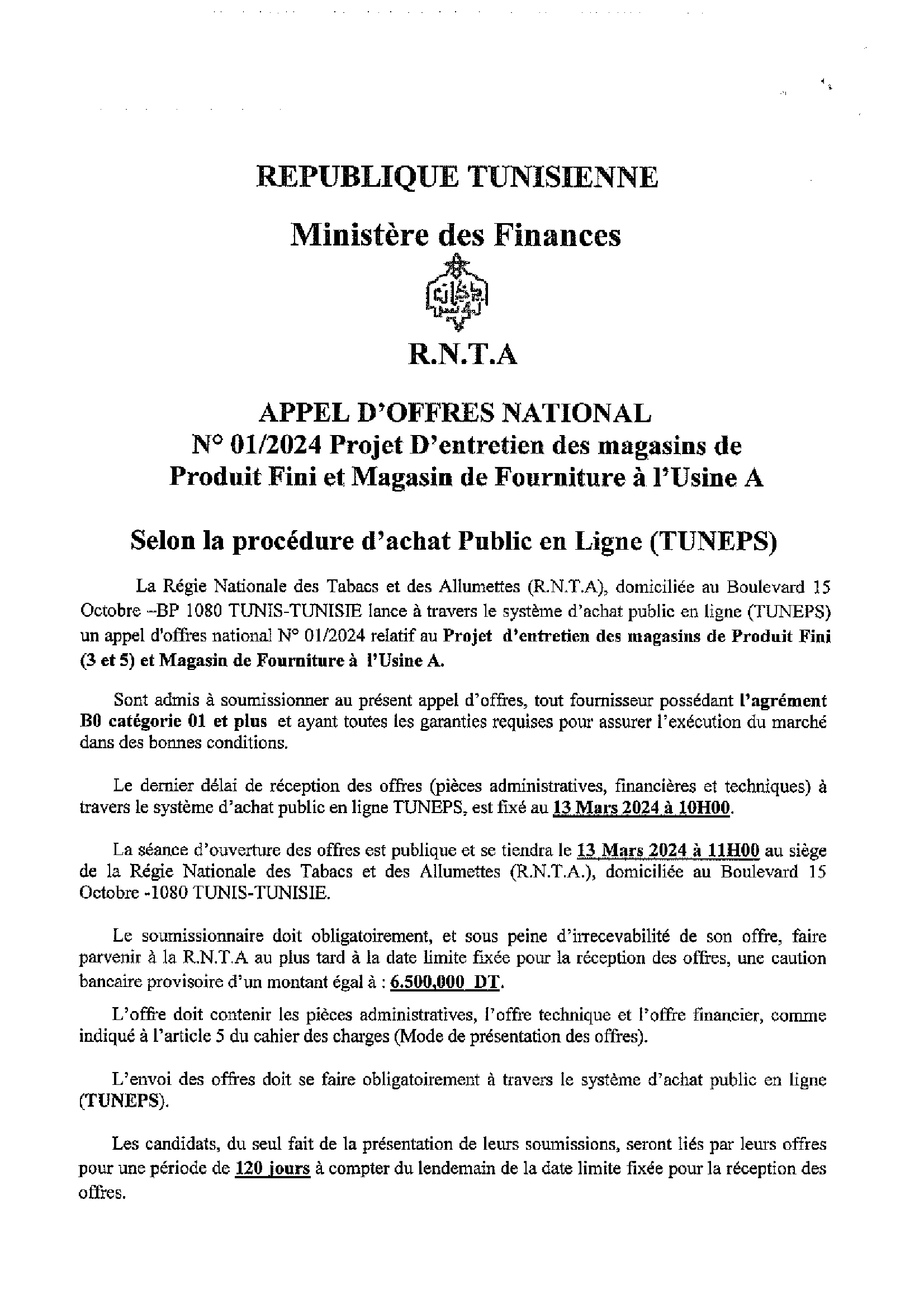 REPUBLIQUE TUNISIENNE

Ministère des Finances

R.N.T.A

APPEL D'OFFRES NATIONAL
N° 01/2024 Projet D'entretien des magasins de Produit Fini et Magasin de Fourniture à l'Usine A

Selon la procédure d'achat Public en Ligne (TUNEPS)

La Régie Nationale des Tabacs et des Allumettes (R.N.T.A), domiciliée au Boulevard 15 Octobre –BP 1080 TUNIS-TUNISIE lance à travers le système d'achat public en ligne (TUNEPS) un appel d'offres national N° 01/2024 relatif au Projet d'entretien des magasins de Produit Fini (3 et 5) et Magasin de Fourniture à l'Usine A.

Sont admis à soumissionner au présent appel d'offres, tout fournisseur possédant l'agrément B0 catégorie 01 et plus et ayant toutes les garanties requises pour assurer l'exécution du marché dans des bonnes conditions.

Le dernier délai de réception des offres (pièces administratives, financières et techniques) à travers le système d'achat public en ligne TUNEPS, est fixé au 13 Mars 2024 à 10H00.

La séance d'ouverture des offres est publique et se tiendra le 13 Mars 2024 à 11H00 au siège de la Régie Nationale des Tabacs et des Allumettes (R.N.T.A.), domiciliée au Boulevard 15 Octobre -1080 TUNIS-TUNISIE.

Le soumissionnaire doit obligatoirement, et sous peine d'irrecevabilité de son offre, faire parvenir à la R.N.T.A au plus tard à la date limite fixée pour la réception des offres, une caution bancaire provisoire d'un montant égal à : 6.500,000 DT.

L'offre doit contenir les pièces administratives, l'offre technique et l'offre financier, comme indiqué à l'article 5 du cahier des charges (Mode de présentation des offres).

L'envoi des offres doit se faire obligatoirement à travers le système d'achat public en ligne (TUNEPS).

Les candidats, du seul fait de la présentation de leurs soumissions, seront liés par leurs offres pour une période de 120 jours à compter du lendemain de la date limite fixée pour la réception des offres.